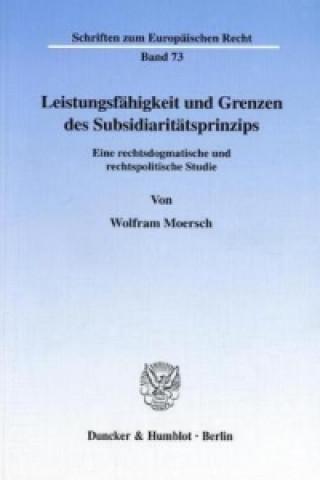 Schriften zum Europäischen Recht

Band 73

Leistungsfähigkeit und Grenzen des Subsidiaritätsprinzips

Eine rechtsdogmatische und rechtspolitische Studie

Von

Wolfram Moersch

Duncker & Humblot · Berlin